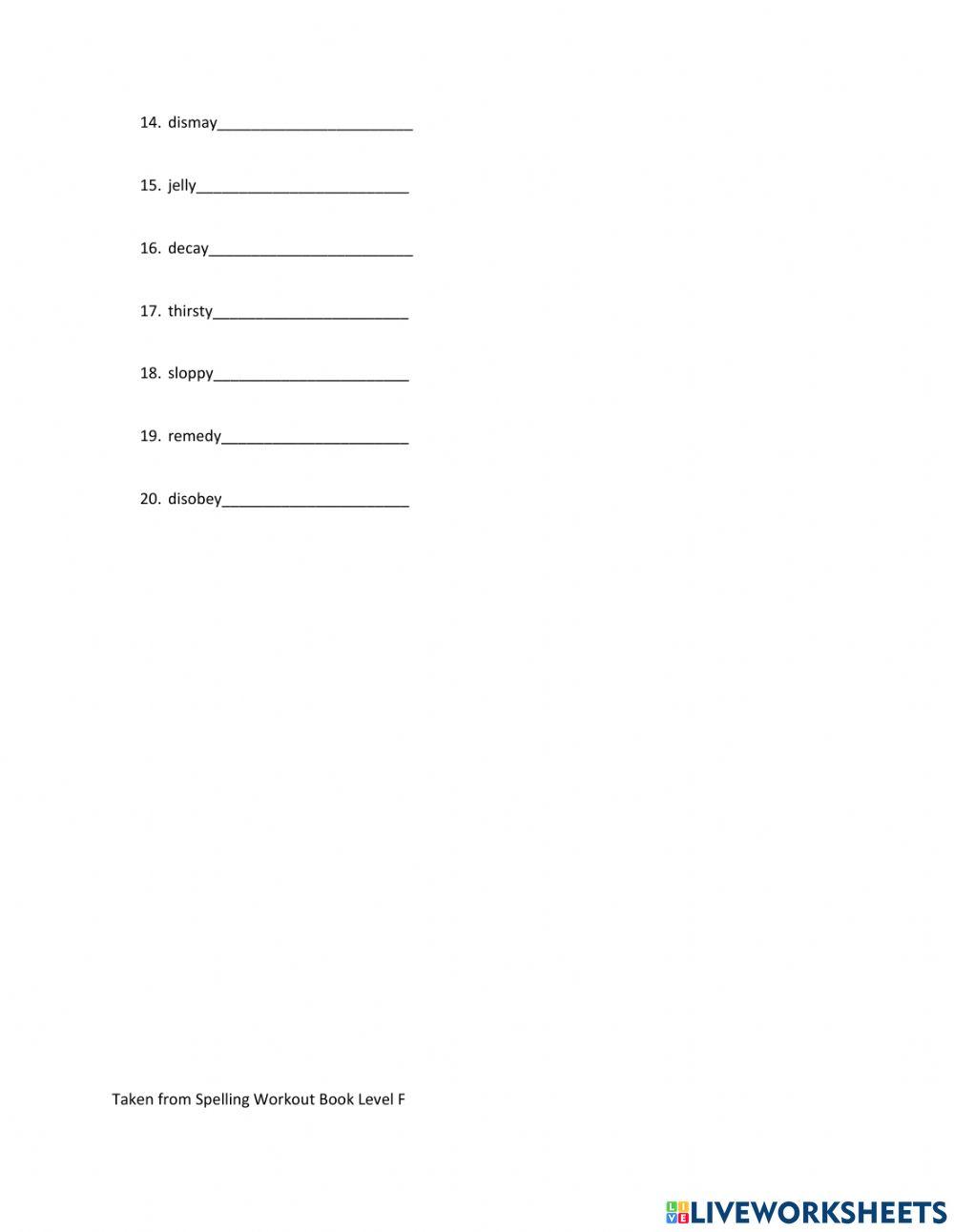 14. dismay____

15. jelly____

16. decay____

17. thirsty____

18. sloppy____

19. remedy____

20. disobey____

Taken from Spelling Workout Book Level F

LIVEWORKSHEETS